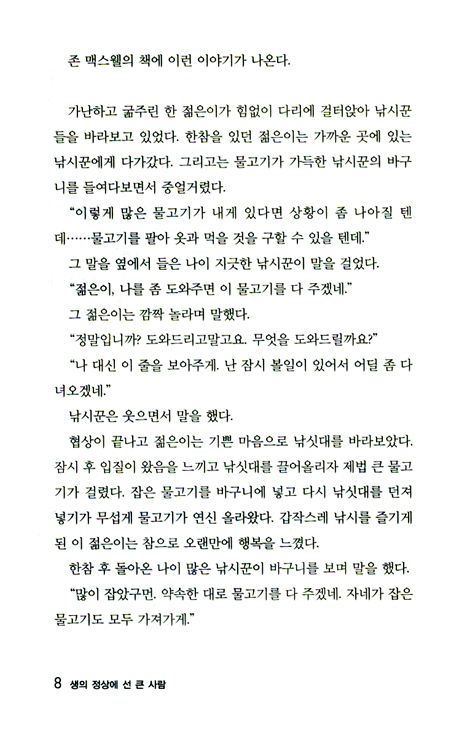 존 맥스웰의 책에 이런 이야기가 나온다.

가난하고 굶주린 한 젊은이가 힘없이 다리에 걸터앉아 낚시꾼들을 바라보고 있었다. 한참을 있던 젊은이는 가까운 곳에 있는 낚시꾼에게 다가갔다. 그리고는 물고기가 가득한 낚시꾼의 바구니를 들여다보면서 중얼거렸다.

"이렇게 많은 물고기가 내게 있다면 상황이 좀 나아질 텐데……물고기를 팔아 옷과 먹을 것을 구할 수 있을 텐데."

그 말을 옆에서 들은 나이 지긋한 낚시꾼이 말을 걸었다.

"젊은이, 나를 좀 도와주면 이 물고기를 다 주겠네."

그 젊은이는 깜짝 놀라며 말했다.

"정말입니까? 도와드리고말고요. 무엇을 도와드릴까요?"

"나 대신 이 줄을 보아주게. 난 잠시 볼일이 있어서 어딜 좀 다녀오겠네."

낚시꾼은 웃으면서 말을 했다.

협상이 끝나고 젊은이는 기쁜 마음으로 낚싯대를 바라보았다. 잠시 후 입질이 왔음을 느끼고 낚싯대를 끌어올리자 제법 큰 물고기가 걸렸다. 잡은 물고기를 바구니에 넣고 다시 낚싯대를 던져 넣기가 무섭게 물고기가 연신 올라왔다. 갑작스레 낚시를 즐기게 된 이 젊은이는 참으로 오랜만에 행복을 느꼈다.

한참 후 돌아온 나이 많은 낚시꾼이 바구니를 보며 말을 했다.

"많이 잡았구먼. 약속한 대로 물고기를 다 주겠네. 자네가 잡은 물고기도 모두 가져가게."

8 생의 정상에 선 큰 사람